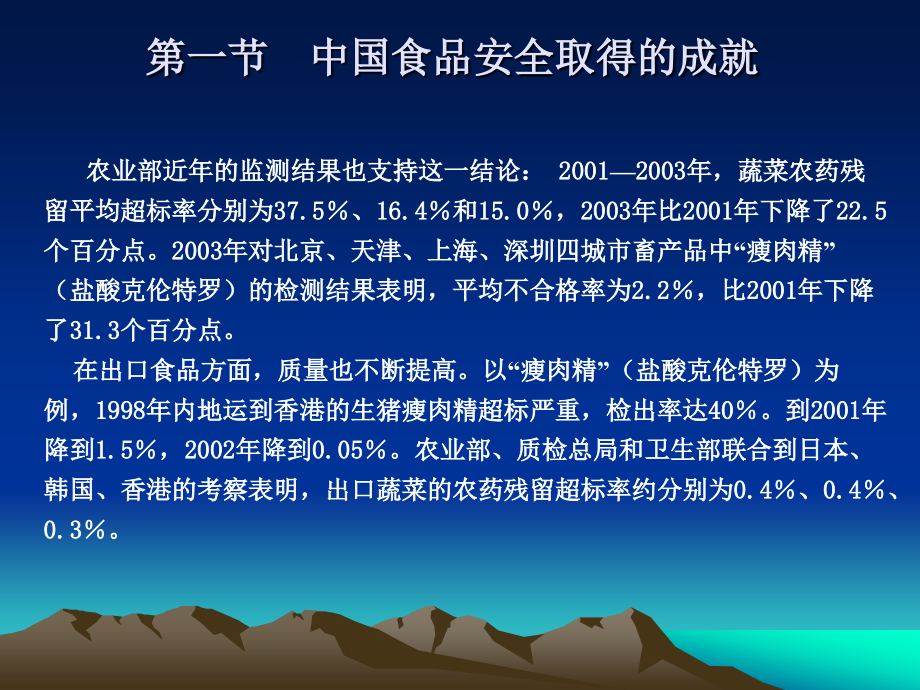 第一节　中国食品安全取得的成就

农业部近年的监测结果也支持这一结论： 2001—2003年，蔬菜农药残留平均超标率分别为37.5%、16.4%和15.0%，2003年比2001年下降了22.5个百分点。2003年对北京、天津、上海、深圳四城市畜产品中“瘦肉精”（盐酸克伦特罗）的检测结果表明，平均不合格率为2.2%，比2001年下降了31.3个百分点。

在出口食品方面，质量也不断提高。以“瘦肉精”（盐酸克伦特罗）为例，1998年内地运到香港的生猪瘦肉精超标严重，检出率达40%。到2001年降到1.5%，2002年降到0.05%。农业部、质检总局和卫生部联合到日本、韩国、香港的考察表明，出口蔬菜的农药残留超标率约分别为0.4%、0.4%、0.3%。